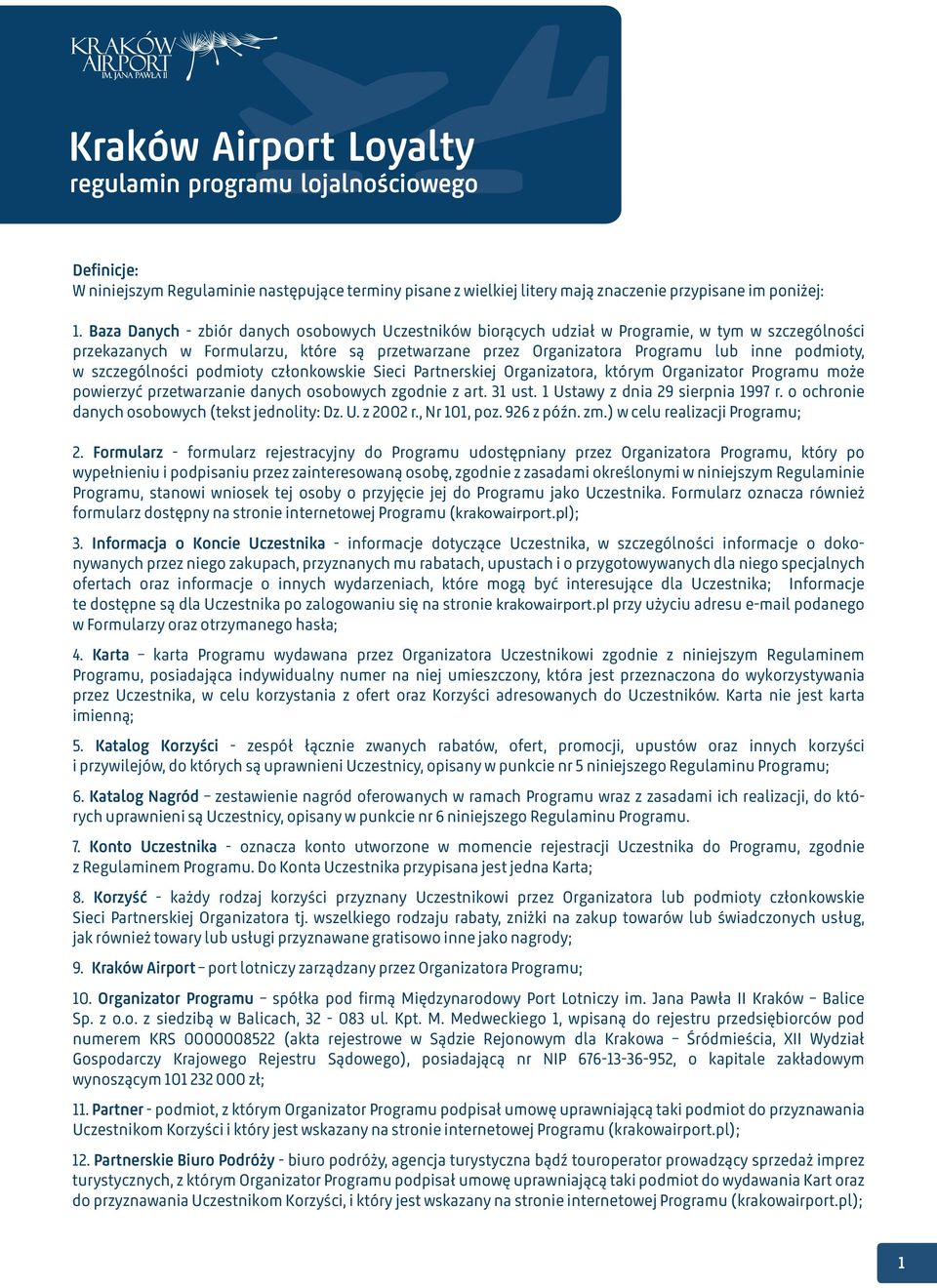 KRAKÓW AIRPORT IM. JANA PAWŁA II

Kraków Airport Loyalty
regulamin programu lojalnościowego

Definicje:
W niniejszym Regulaminie następujące terminy pisane z wielkiej litery mają znaczenie przypisane im poniżej:

1. Baza Danych - zbiór danych osobowych Uczestników biorących udział w Programie, w tym w szczególności przekazanych w Formularzu, które są przetwarzane przez Organizatora Programu lub inne podmioty, w szczególności podmioty członkowskie Sieci Partnerskiej Organizatora, którym Organizator Programu może powierzyć przetwarzanie danych osobowych zgodnie z art. 31 ust. 1 Ustawy z dnia 29 sierpnia 1997 r. o ochronie danych osobowych (tekst jednolity: Dz. U. z 2002 r., Nr 101, poz. 926 z późn. zm.) w celu realizacji Programu;

2. Formularz - formularz rejestracyjny do Programu udostępniany przez Organizatora Programu, który po wypełnieniu i podpisaniu przez zainteresowaną osobę, zgodnie z zasadami określonymi w niniejszym Regulaminie Programu, stanowi wniosek tej osoby o przyjęcie jej do Programu jako Uczestnika. Formularz oznacza również formularz dostępny na stronie internetowej Programu (krakowairport.pl);

3. Informacja o Koncie Uczestnika - informacje dotyczące Uczestnika, w szczególności informacje o dokonywanych przez niego zakupach, przyznanych mu rabatach, upustach i o przygotowywanych dla niego specjalnych ofertach oraz informacje o innych wydarzeniach, które mogą być interesujące dla Uczestnika; Informacje te dostępne są dla Uczestnika po zalogowaniu się na stronie krakowairport.pl przy użyciu adresu e-mail podanego w Formularzy oraz otrzymanego hasła;

4. Karta – karta Programu wydawana przez Organizatora Uczestnikowi zgodnie z niniejszym Regulaminem Programu, posiadająca indywidualny numer na niej umieszczony, która jest przeznaczona do wykorzystywania przez Uczestnika, w celu korzystania z ofert oraz Korzyści adresowanych do Uczestników. Karta nie jest karta imienną;

5. Katalog Korzyści - zespół łącznie zwanych rabatów, ofert, promocji, upustów oraz innych korzyści i przywilejów, do których są uprawnieni Uczestnicy, opisany w punkcie nr 5 niniejszego Regulaminu Programu;

6. Katalog Nagród – zestawienie nagród oferowanych w ramach Programu wraz z zasadami ich realizacji, do których uprawnieni są Uczestnicy, opisany w punkcie nr 6 niniejszego Regulaminu Programu.

7. Konto Uczestnika - oznacza konto utworzone w momencie rejestracji Uczestnika do Programu, zgodnie z Regulaminem Programu. Do Konta Uczestnika przypisana jest jedna Karta;

8. Korzyść - każdy rodzaj korzyści przyznany Uczestnikowi przez Organizatora lub podmioty członkowskie Sieci Partnerskiej Organizatora tj. wszelkiego rodzaju rabaty, zniżki na zakup towarów lub świadczonych usług, jak również towary lub usługi przyznawane gratisowo inne jako nagrody;

9. Kraków Airport – port lotniczy zarządzany przez Organizatora Programu;

10. Organizator Programu – spółka pod firmą Międzynarodowy Port Lotniczy im. Jana Pawła II Kraków – Balice Sp. z o.o. z siedzibą w Balicach, 32 - 083 ul. Kpt. M. Medweckiego 1, wpisaną do rejestru przedsiębiorców pod numerem KRS 0000008522 (akta rejestrowe w Sądzie Rejonowym dla Krakowa – Śródmieścia, XII Wydział Gospodarczy Krajowego Rejestru Sądowego), posiadającą nr NIP 676-13-36-952, o kapitale zakładowym wynoszącym 101 232 000 zł;

11. Partner - podmiot, z którym Organizator Programu podpisał umowę uprawniającą taki podmiot do przyznawania Uczestnikom Korzyści i który jest wskazany na stronie internetowej Programu (krakowairport.pl);

12. Partnerskie Biuro Podróży - biuro podróży, agencja turystyczna bądź touroperator prowadzący sprzedaż imprez turystycznych, z którym Organizator Programu podpisał umowę uprawniającą taki podmiot do wydawania Kart oraz do przyznawania Uczestnikom Korzyści, i który jest wskazany na stronie internetowej Programu (krakowairport.pl);

1